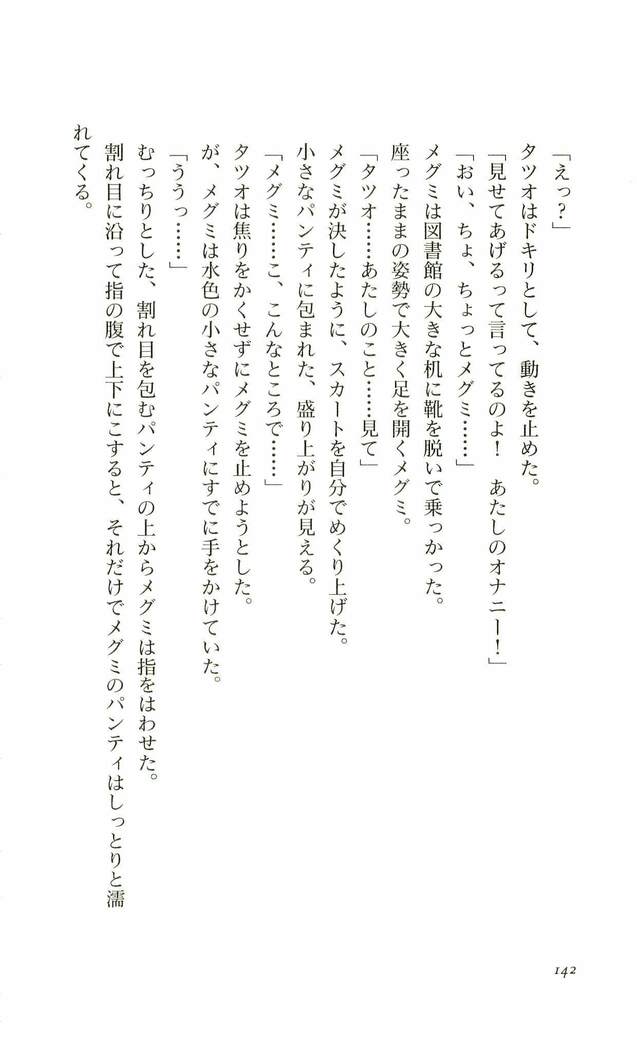 「えっ？」

タツオはドキリとして、動きを止めた。

「見せてあげるって言ってるのよ！　あたしのオナニー！」

「おい、ちょ、ちょっとメグミ……」

メグミは図書館の大きな机に靴を脱いで乗っかった。

座ったままの姿勢で大きく足を開くメグミ。

「タツオ……あたしのこと……見て」

メグミが決したように、スカートを自分でめくり上げた。

小さなパンティに包まれた、盛り上がりが見える。

「メグミ……こ、こんなところで……」

タツオは焦りをかくせずにメグミを止めようとした。

が、メグミは水色の小さなパンティにすでに手をかけていた。

「ううっ……」

むっちりとした、割れ目を包むパンティの上からメグミは指をはわせた。

割れ目に沿って指の腹で上下にこすると、それだけでメグミのパンティはしっとりと濡れてくる。

142